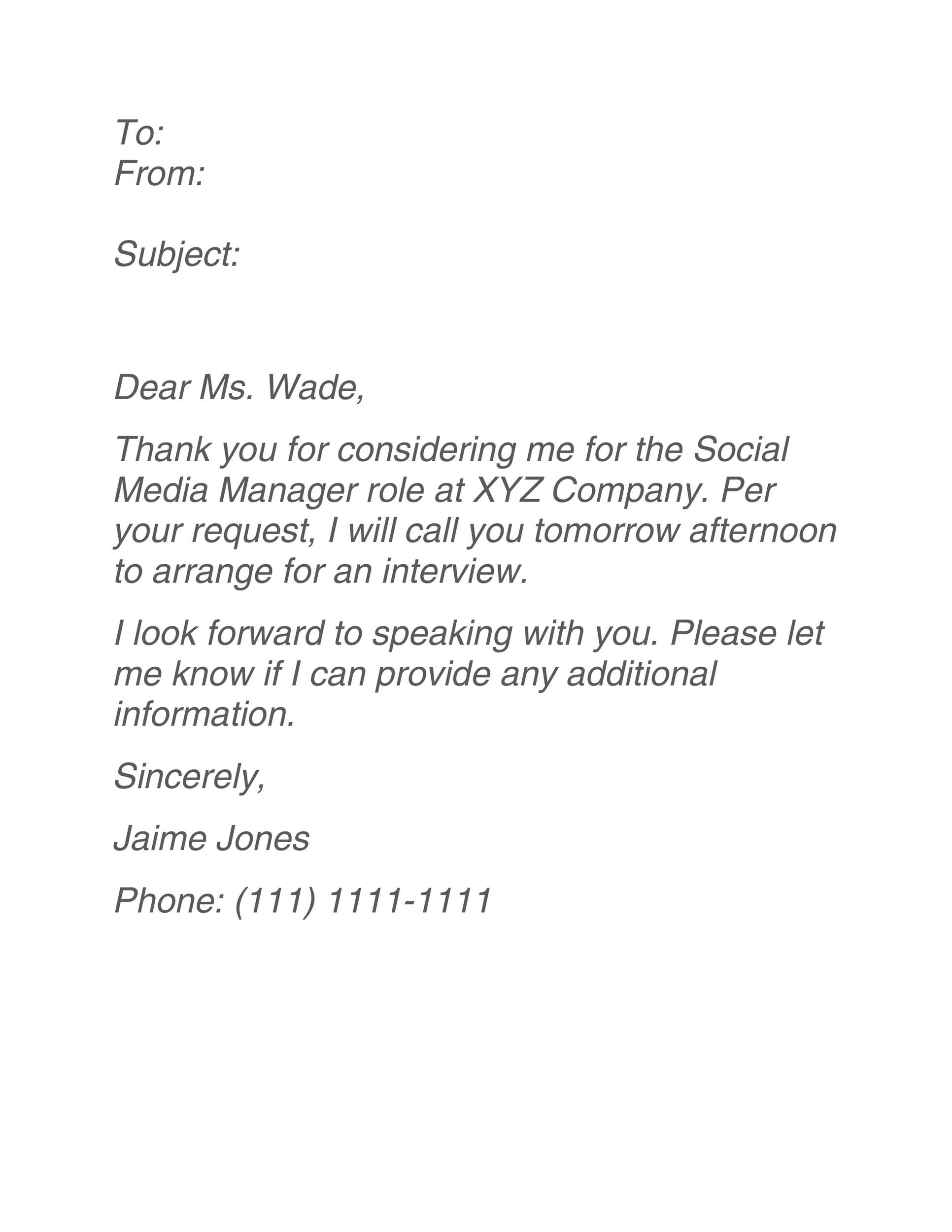 To:
From:

Subject:

Dear Ms. Wade,

Thank you for considering me for the Social Media Manager role at XYZ Company. Per your request, I will call you tomorrow afternoon to arrange for an interview.

I look forward to speaking with you. Please let me know if I can provide any additional information.

Sincerely,

Jaime Jones

Phone: (111) 1111-1111